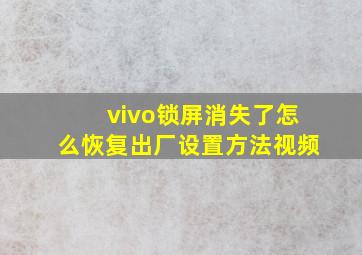 vivo锁屏消失了怎么恢复出厂设置方法视频